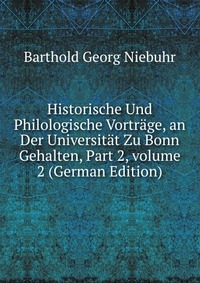 Barthold Georg Niebuhr

Historische Und Philologische Vorträge, an Der Universität Zu Bonn Gehalten, Part 2, volume 2 (German Edition)